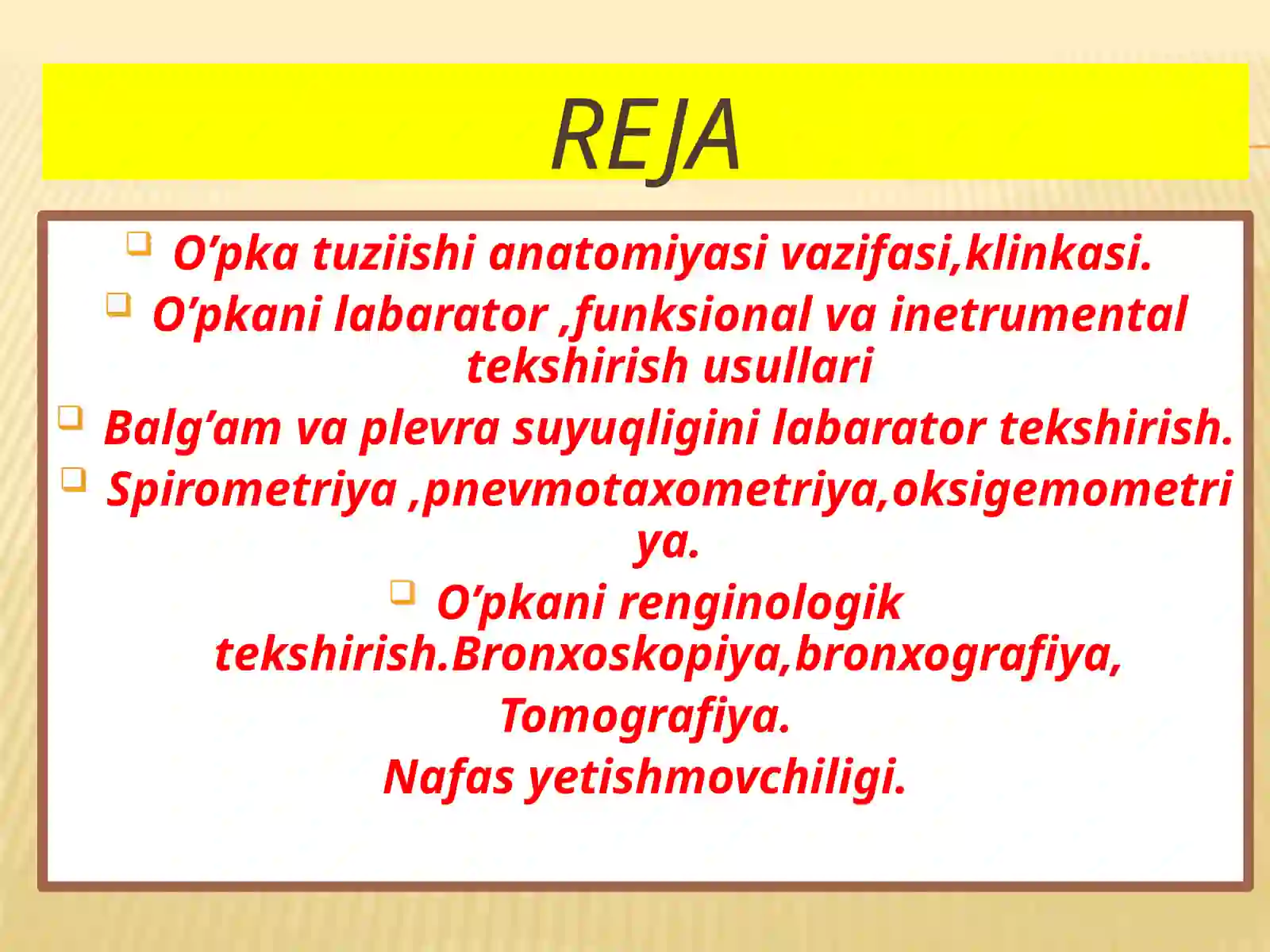 REJA

O’pka tuziishi anatomiyasi vazifasi,klinkasi.

O’pkani labarator ,funksional va inetrumental tekshirish usullari

Balg’am va plevra suyuqligini labarator tekshirish.

Spirometriya ,pnevmotaxometriya,oksigemometriya.

O’pkani renginologik tekshirish.Bronxoskopiya,bronxografiya,

Tomografiya.

Nafas yetishmovchiligi.